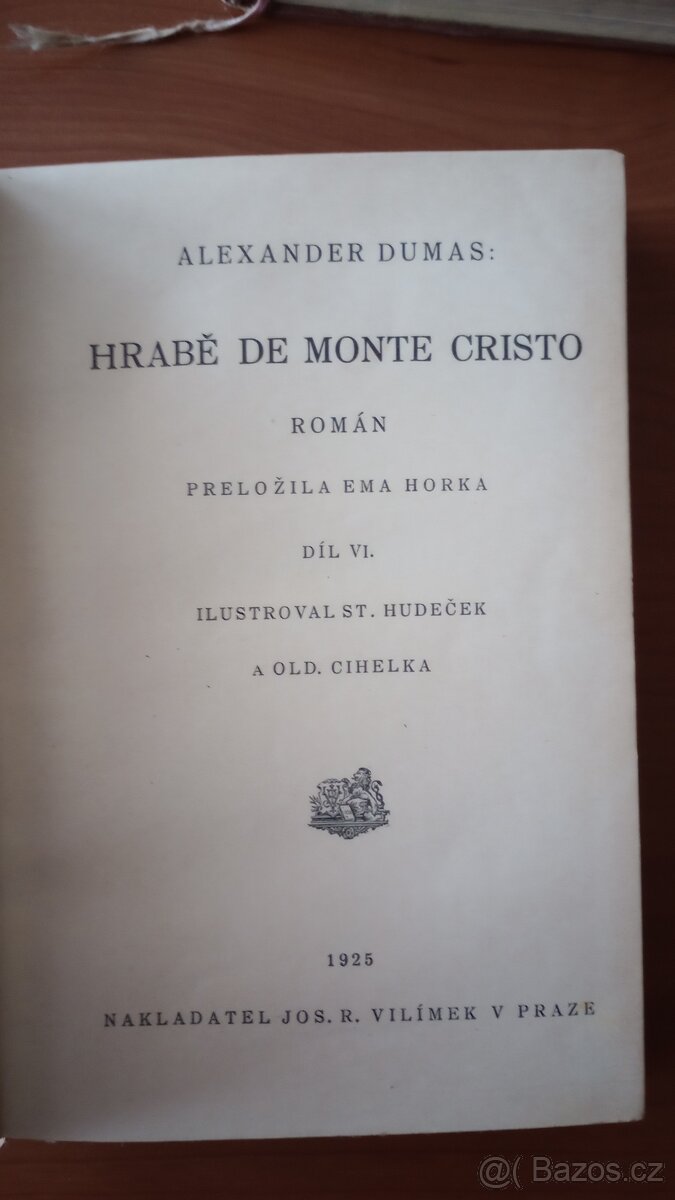 ALEXANDER DUMAS:

HRABĚ DE MONTE CRISTO

ROMÁN

PRELOŽILA EMA HORKA

DÍL VI.

ILUSTROVAL ST. HUDEČEK

A OLD. CIHELKA

1925

NAKLADATEL JOS. R. VILÍMEK V PRAZE

@( Bazos.cz